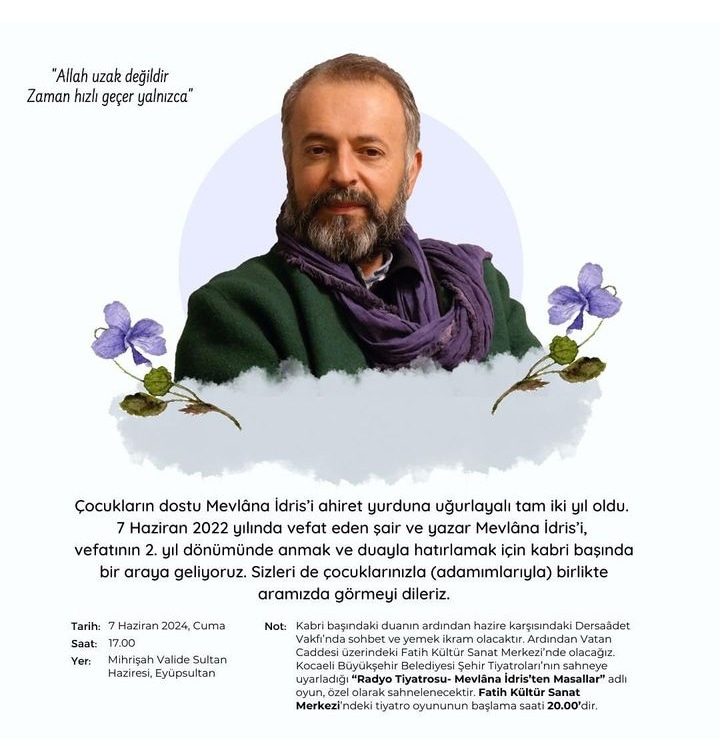 "Allah uzak değildir
Zaman hızlı geçer yalnızca"

Çocukların dostu Mevlâna İdris'i ahiret yurduna uğurlayalı tam iki yıl oldu. 7 Haziran 2022 yılında vefat eden şair ve yazar Mevlâna İdris'i, vefatının 2. yıl dönümünde anmak ve duayla hatırlamak için kabri başında bir araya geliyoruz. Sizleri de çocuklarınızla (adamımlarıyla) birlikte aramızda görmeyi dileriz.

Tarih: 7 Haziran 2024, Cuma
Saat: 17.00
Yer: Mihrişah Valide Sultan Haziresi, Eyüpsultan

Not: Kabri başındaki duanın ardından hazire karşısındaki Dersaâdet Vakfı'nda sohbet ve yemek ikram olacaktır. Ardından Vatan Caddesi üzerindeki Fatih Kültür Sanat Merkezi'nde olacağız. Kocaeli Büyükşehir Belediyesi Şehir Tiyatroları'nın sahneye uyarladığı "Radyo Tiyatrosu- Mevlâna İdris'ten Masallar" adlı oyun, özel olarak sahnelenecektir. Fatih Kültür Sanat Merkezi'ndeki tiyatro oyununun başlama saati 20.00'dir.